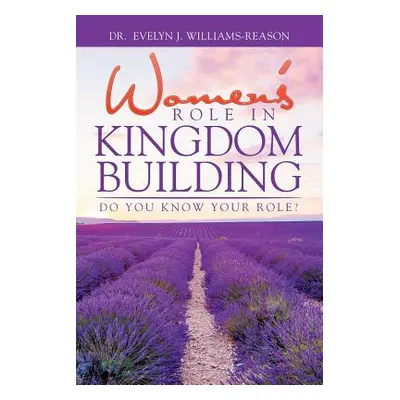 DR. EVELYN J. WILLIAMS-REASON

Women's ROLE IN KINGDOM BUILDING

DO YOU KNOW YOUR ROLE?